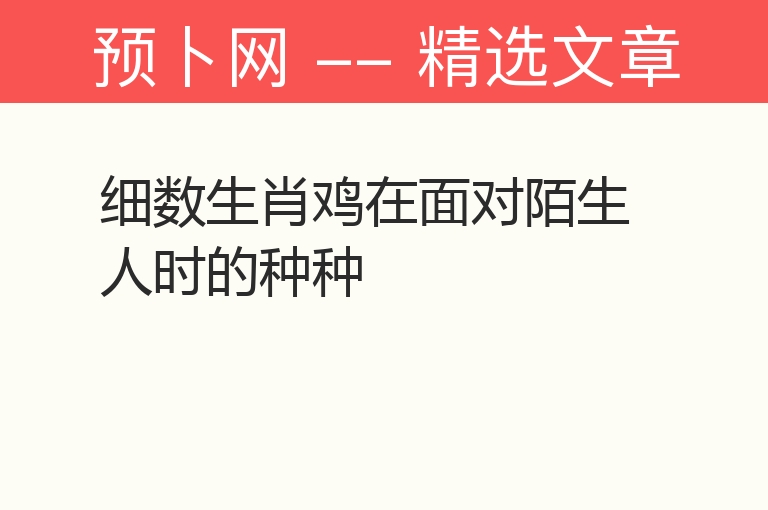 预卜网 -- 精选文章

细数生肖鸡在面对陌生人时的种种